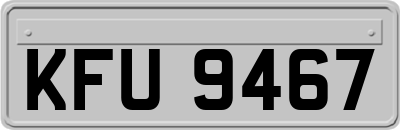 KFU 9467